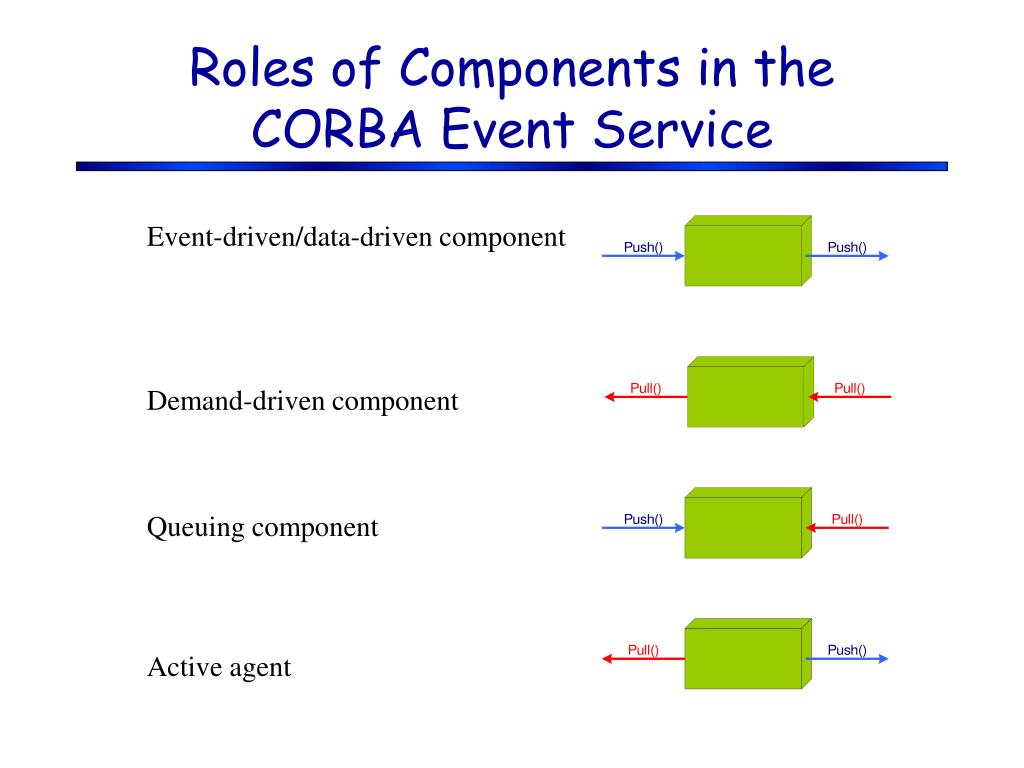 Roles of Components in the CORBA Event Service

Event-driven/data-driven component

Push()

Push()

Demand-driven component

Pull()

Pull()

Queuing component

Push()

Pull()

Active agent

Pull()

Push()